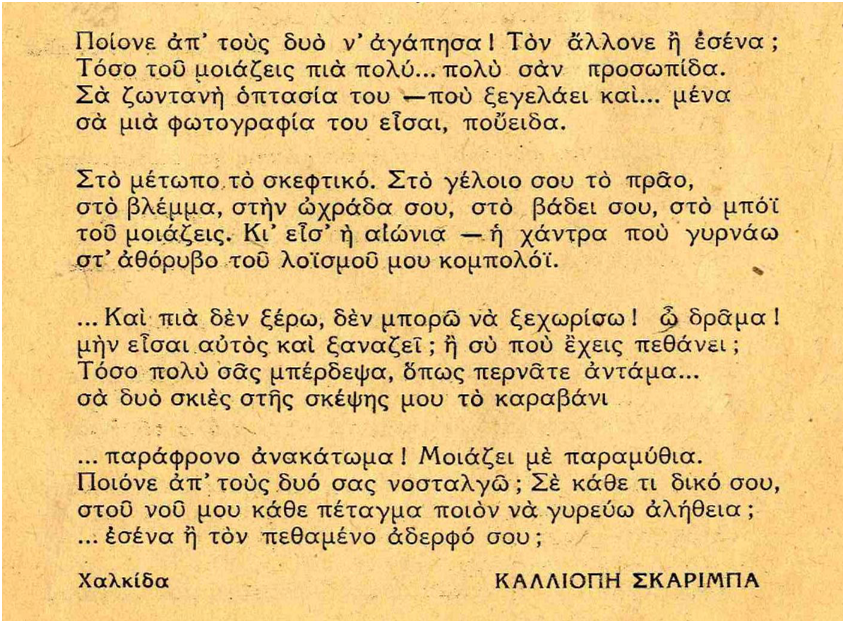 Ποίονε ἀπ' τοὺς δυὸ ν' ἀγάπησα! Τὸν ἄλλονε ἢ ἐσένα;
Τόσο τοῦ μοιάζεις πιὰ πολύ... πολὺ σὰν προσωπίδα.
Σὰ ζωντανὴ ὀπτασία του —ποὺ ξεγελάει καὶ... μένα
σὰ μιὰ φωτογραφία του εἶσαι, ποὔειδα.

Στὸ μέτωπο τὸ σκεφτικό. Στὸ γέλοιο σου τὸ πρᾶο,
στὸ βλέμμα, στὴν ὠχράδα σου, στὸ βάδει σου, στὸ μπόϊ
τοῦ μοιάζεις. Κι' εἶσ' ἡ αἰώνια — ἡ χάντρα ποὺ γυρνάω
στ' ἀθόρυβο τοῦ λοϊσμοῦ μου κομπολόϊ.

... Καὶ πιὰ δὲν ξέρω, δὲν μπορῶ νὰ ξεχωρίσω! ὦ δρᾶμα!
μὴν εἶσαι αὐτὸς καὶ ξαναζεῖ; ἢ σὺ ποὺ ἔχεις πεθάνει;
Τόσο πολὺ σᾶς μπέρδεψα, ὅπως περνᾶτε ἀντάμα...
σὰ δυὸ σκιὲς στῆς σκέψης μου τὸ καραβάνι

... παράφρονο ἀνακάτωμα! Μοιάζει μὲ παραμύθια.
Ποιόνε ἀπ' τοὺς δυό σας νοσταλγῶ; Σὲ κάθε τι δικό σου,
στοῦ νοῦ μου κάθε πέταγμα ποιὸν νὰ γυρεύω ἀλήθεια;
... ἐσένα ἢ τὸν πεθαμένο ἀδερφό σου;

Χαλκίδα

ΚΑΛΛΙΟΠΗ ΣΚΑΡΙΜΠΑ